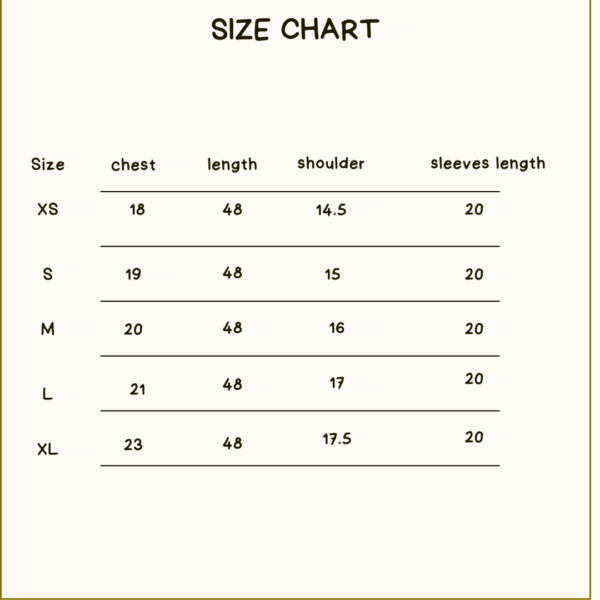 SIZE CHART

| Size | chest | length | shoulder | sleeves length |
|---|---|---|---|---|
| XS | 18 | 48 | 14.5 | 20 |
| S | 19 | 48 | 15 | 20 |
| M | 20 | 48 | 16 | 20 |
| L | 21 | 48 | 17 | 20 |
| XL | 23 | 48 | 17.5 | 20 |